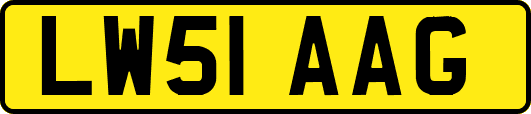 LW51 AAG